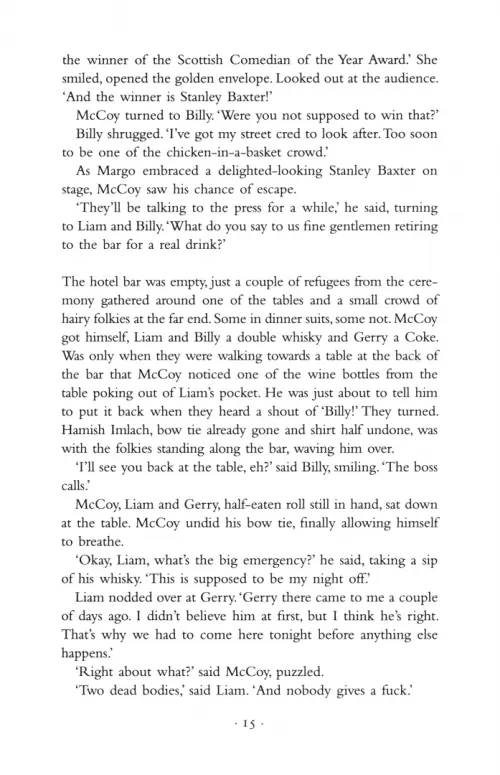 the winner of the Scottish Comedian of the Year Award.' She smiled, opened the golden envelope. Looked out at the audience. 'And the winner is Stanley Baxter!'

McCoy turned to Billy. 'Were you not supposed to win that?'

Billy shrugged. 'I've got my street cred to look after. Too soon to be one of the chicken-in-a-basket crowd.'

As Margo embraced a delighted-looking Stanley Baxter on stage, McCoy saw his chance of escape.

'They'll be talking to the press for a while,' he said, turning to Liam and Billy. 'What do you say to us fine gentlemen retiring to the bar for a real drink?'

The hotel bar was empty, just a couple of refugees from the ceremony gathered around one of the tables and a small crowd of hairy folkies at the far end. Some in dinner suits, some not. McCoy got himself, Liam and Billy a double whisky and Gerry a Coke. Was only when they were walking towards a table at the back of the bar that McCoy noticed one of the wine bottles from the table poking out of Liam's pocket. He was just about to tell him to put it back when they heard a shout of 'Billy!' They turned. Hamish Imlach, bow tie already gone and shirt half undone, was with the folkies standing along the bar, waving him over.

'I'll see you back at the table, eh?' said Billy, smiling. 'The boss calls.'

McCoy, Liam and Gerry, half-eaten roll still in hand, sat down at the table. McCoy undid his bow tie, finally allowing himself to breathe.

'Okay, Liam, what's the big emergency?' he said, taking a sip of his whisky. 'This is supposed to be my night off.'

Liam nodded over at Gerry. 'Gerry there came to me a couple of days ago. I didn't believe him at first, but I think he's right. That's why we had to come here tonight before anything else happens.'

'Right about what?' said McCoy, puzzled.

'Two dead bodies,' said Liam. 'And nobody gives a fuck.'

· 15 ·